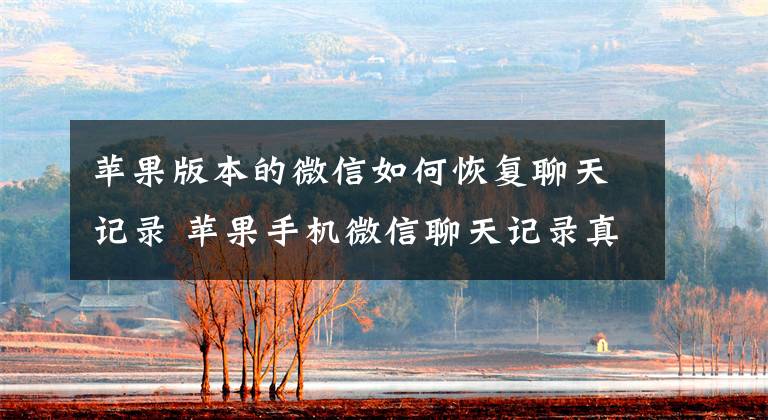 苹果版本的微信如何恢复聊天记录 苹果手机微信聊天记录真